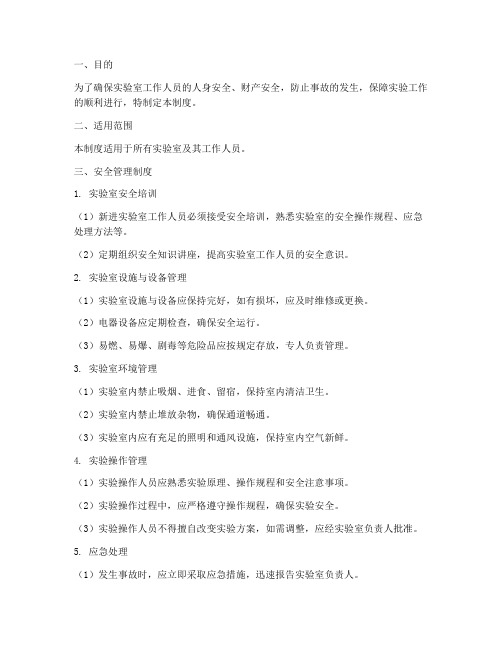 一、目的

为了确保实验室工作人员的人身安全、财产安全，防止事故的发生，保障实验工作的顺利进行，特制定本制度。

二、适用范围

本制度适用于所有实验室及其工作人员。

三、安全管理制度

1. 实验室安全培训

（1）新进实验室工作人员必须接受安全培训，熟悉实验室的安全操作规程、应急处理方法等。

（2）定期组织安全知识讲座，提高实验室工作人员的安全意识。

2. 实验室设施与设备管理

（1）实验室设施与设备应保持完好，如有损坏，应及时维修或更换。

（2）电器设备应定期检查，确保安全运行。

（3）易燃、易爆、剧毒等危险品应按规定存放，专人负责管理。

3. 实验室环境管理

（1）实验室内禁止吸烟、进食、留宿，保持室内清洁卫生。

（2）实验室内禁止堆放杂物，确保通道畅通。

（3）实验室内应有充足的照明和通风设施，保持室内空气新鲜。

4. 实验操作管理

（1）实验操作人员应熟悉实验原理、操作规程和安全注意事项。

（2）实验操作过程中，应严格遵守操作规程，确保实验安全。

（3）实验操作人员不得擅自改变实验方案，如需调整，应经实验室负责人批准。

5. 应急处理

（1）发生事故时，应立即采取应急措施，迅速报告实验室负责人。